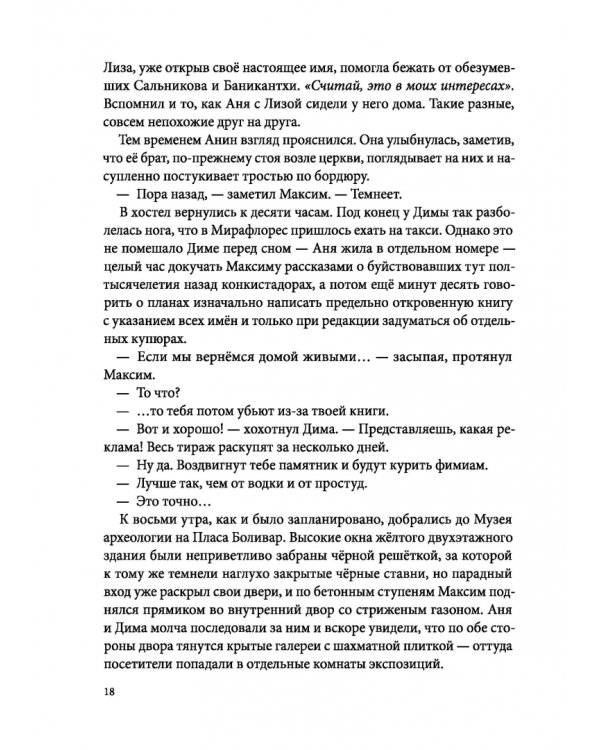 Лиза, уже открыв своё настоящее имя, помогла бежать от обезумевших Сальникова и Баникантхи. «Считай, это в моих интересах». Вспомнил и то, как Аня с Лизой сидели у него дома. Такие разные, совсем непохожие друг на друга.

Тем временем Анин взгляд прояснился. Она улыбнулась, заметив, что её брат, по-прежнему стоя возле церкви, поглядывает на них и насупленно постукивает тростью по бордюру.

— Пора назад, — заметил Максим. — Темнеет.

В хостел вернулись к десяти часам. Под конец у Димы так разболелась нога, что в Мирафлорес пришлось ехать на такси. Однако это не помешало Диме перед сном — Аня жила в отдельном номере — целый час докучать Максиму рассказами о буйствовавших тут полтысячелетия назад конкистадорах, а потом ещё минут десять говорить о планах изначально написать предельно откровенную книгу с указанием всех имён и только при редакции задуматься об отдельных купюрах.

— Если мы вернёмся домой живыми… — засыпая, протянул Максим.

— То что?

— …то тебя потом убьют из-за твоей книги.

— Вот и хорошо! — хохотнул Дима. — Представляешь, какая реклама! Весь тираж раскупят за несколько дней.

— Ну да. Воздвигнут тебе памятник и будут курить фимиам.

— Лучше так, чем от водки и от простуд.

— Это точно…

К восьми утра, как и было запланировано, добрались до Музея археологии на Пласа Боливар. Высокие окна жёлтого двухэтажного здания были неприветливо забраны чёрной решёткой, за которой к тому же темнели наглухо закрытые чёрные ставни, но парадный вход уже раскрыл свои двери, и по бетонным ступеням Максим поднялся прямиком во внутренний двор со стриженым газоном. Аня и Дима молча последовали за ним и вскоре увидели, что по обе стороны двора тянутся крытые галереи с шахматной плиткой — оттуда посетители попадали в отдельные комнаты экспозиций.

18